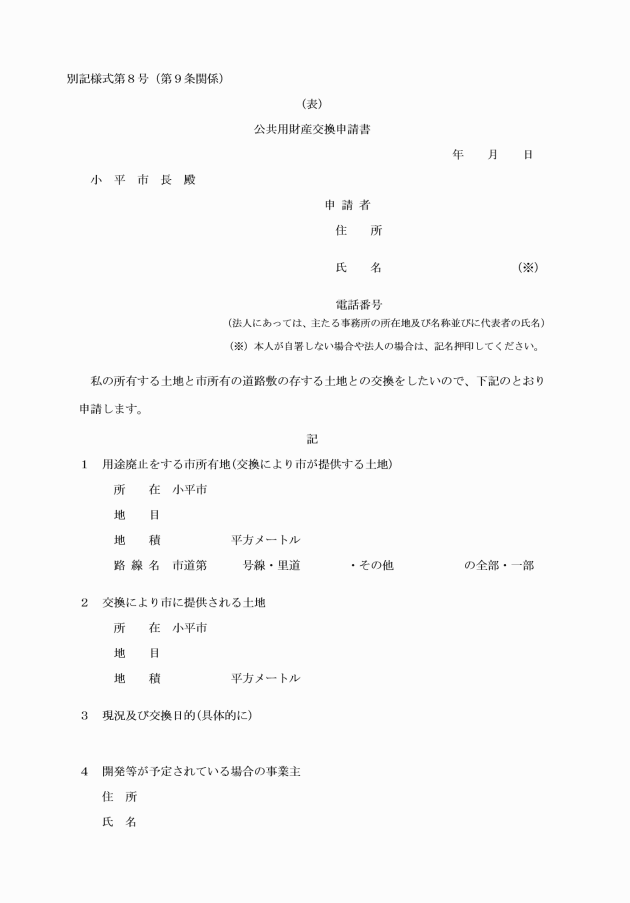 別記様式第８号（第９条関係）

（表）

公共用財産交換申請書

年　月　日

小　平　市　長　殿

申 請 者

住　所

氏　名　（※）

電話番号

（法人にあっては、主たる事務所の所在地及び名称並びに代表者の氏名）

（※）本人が自署しない場合や法人の場合は、記名押印してください。

私の所有する土地と市所有の道路敷の存する土地との交換をしたいので、下記のとおり申請します。

記

1　用途廃止をする市所有地（交換により市が提供する土地）

所　在　小平市

地　目

地　積　平方メートル

路 線 名　市道第　号線・里道　・その他　の全部・一部

2　交換により市に提供される土地

所　在　小平市

地　目

地　積　平方メートル

3　現況及び交換目的（具体的に）

4　開発等が予定されている場合の事業主

住　所

氏　名